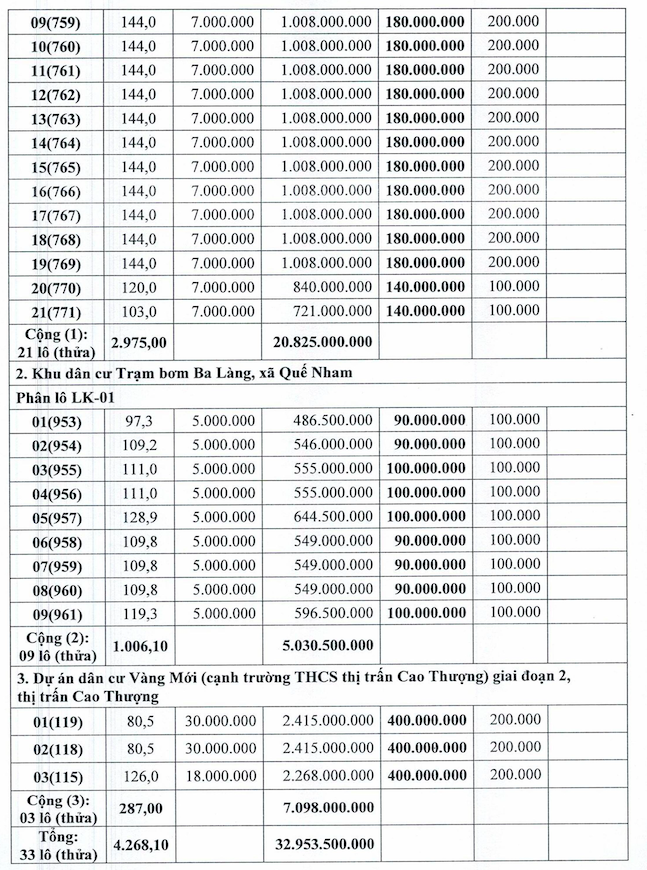 | 09(759) | 144,0 | 7.000.000 | 1.008.000.000 | 180.000.000 | 200.000 | |
|---|---|---|---|---|---|---|
| 10(760) | 144,0 | 7.000.000 | 1.008.000.000 | 180.000.000 | 200.000 | |
| 11(761) | 144,0 | 7.000.000 | 1.008.000.000 | 180.000.000 | 200.000 | |
| 12(762) | 144,0 | 7.000.000 | 1.008.000.000 | 180.000.000 | 200.000 | |
| 13(763) | 144,0 | 7.000.000 | 1.008.000.000 | 180.000.000 | 200.000 | |
| 14(764) | 144,0 | 7.000.000 | 1.008.000.000 | 180.000.000 | 200.000 | |
| 15(765) | 144,0 | 7.000.000 | 1.008.000.000 | 180.000.000 | 200.000 | |
| 16(766) | 144,0 | 7.000.000 | 1.008.000.000 | 180.000.000 | 200.000 | |
| 17(767) | 144,0 | 7.000.000 | 1.008.000.000 | 180.000.000 | 200.000 | |
| 18(768) | 144,0 | 7.000.000 | 1.008.000.000 | 180.000.000 | 200.000 | |
| 19(769) | 144,0 | 7.000.000 | 1.008.000.000 | 180.000.000 | 200.000 | |
| 20(770) | 120,0 | 7.000.000 | 840.000.000 | 140.000.000 | 100.000 | |
| 21(771) | 103,0 | 7.000.000 | 721.000.000 | 140.000.000 | 100.000 | |
| Cộng (1): 21 lô (thửa) | 2.975,00 | | 20.825.000.000 | | | |
| 2. Khu dân cư Trạm bơm Ba Làng, xã Quế Nham | | | | | | |
| Phân lô LK-01 | | | | | | |
| 01(953) | 97,3 | 5.000.000 | 486.500.000 | 90.000.000 | 100.000 | |
| 02(954) | 109,2 | 5.000.000 | 546.000.000 | 90.000.000 | 100.000 | |
| 03(955) | 111,0 | 5.000.000 | 555.000.000 | 100.000.000 | 100.000 | |
| 04(956) | 111,0 | 5.000.000 | 555.000.000 | 100.000.000 | 100.000 | |
| 05(957) | 128,9 | 5.000.000 | 644.500.000 | 100.000.000 | 100.000 | |
| 06(958) | 109,8 | 5.000.000 | 549.000.000 | 90.000.000 | 100.000 | |
| 07(959) | 109,8 | 5.000.000 | 549.000.000 | 90.000.000 | 100.000 | |
| 08(960) | 109,8 | 5.000.000 | 549.000.000 | 90.000.000 | 100.000 | |
| 09(961) | 119,3 | 5.000.000 | 596.500.000 | 100.000.000 | 100.000 | |
| Cộng (2): 09 lô (thửa) | 1.006,10 | | 5.030.500.000 | | | |
| 3. Dự án dân cư Vàng Mới (cạnh trường THCS thị trấn Cao Thượng) giai đoạn 2, thị trấn Cao Thượng | | | | | | |
| 01(119) | 80,5 | 30.000.000 | 2.415.000.000 | 400.000.000 | 200.000 | |
| 02(118) | 80,5 | 30.000.000 | 2.415.000.000 | 400.000.000 | 200.000 | |
| 03(115) | 126,0 | 18.000.000 | 2.268.000.000 | 400.000.000 | 200.000 | |
| Cộng (3): 03 lô (thửa) | 287,00 | | 7.098.000.000 | | | |
| Tổng: 33 lô (thửa) | 4.268,10 | | 32.953.500.000 | | | |